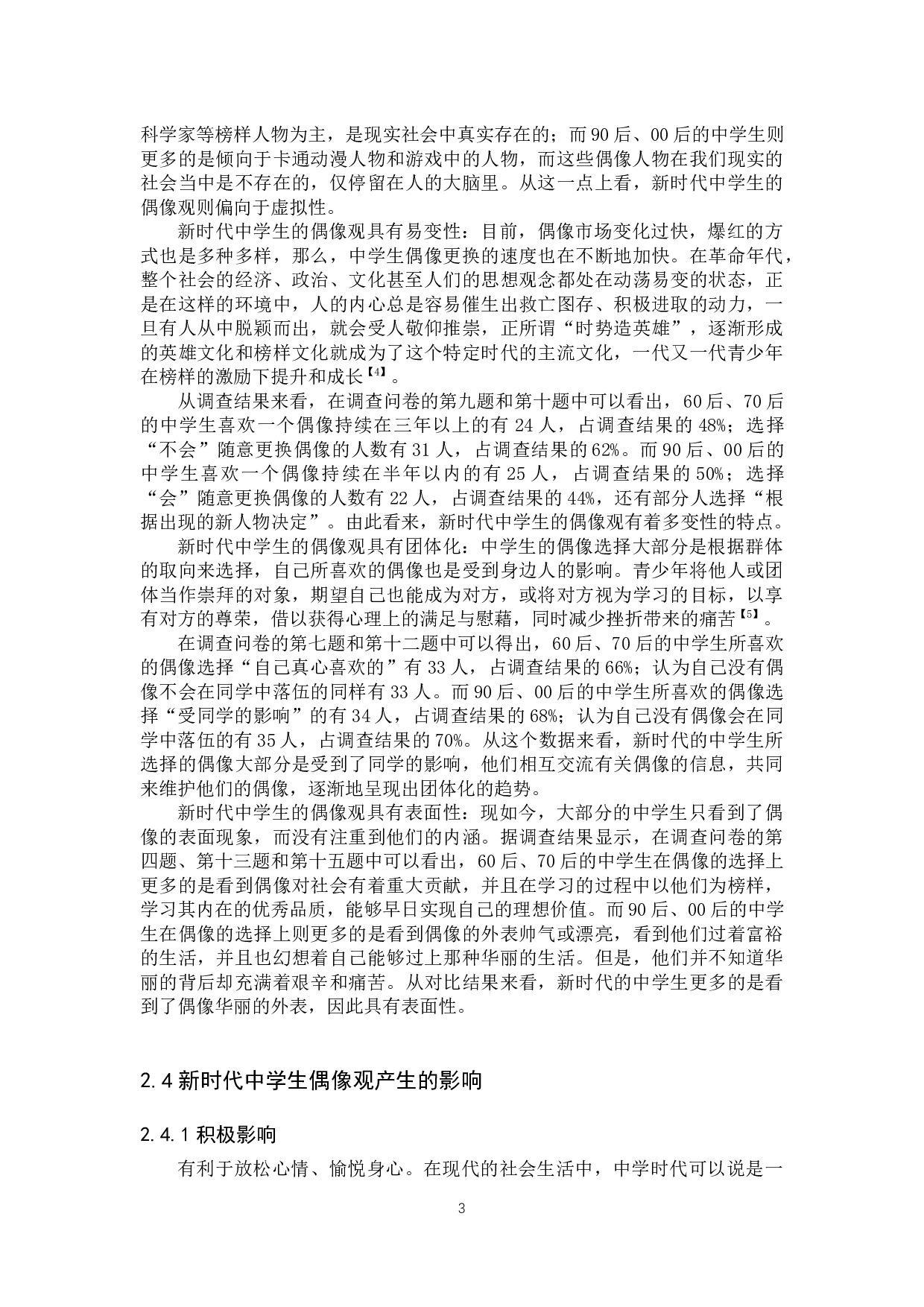 科学家等榜样人物为主，是现实社会中真实存在的；而90后、00后的中学生则更多的是倾向于卡通动漫人物和游戏中的人物，而这些偶像人物在我们现实的社会当中是不存在的，仅停留在人的大脑里。从这一点上看，新时代中学生的偶像观则偏向于虚拟性。

新时代中学生的偶像观具有易变性：目前，偶像市场变化过快，爆红的方式也是多种多样，那么，中学生偶像更换的速度也在不断地加快。在革命年代，整个社会的经济、政治、文化甚至人们的思想观念都处在动荡易变的状态，正是在这样的环境中，人的内心总是容易催生出救亡图存、积极进取的动力，一旦有人从中脱颖而出，就会受人敬仰推崇，正所谓“时势造英雄”，逐渐形成的英雄文化和榜样文化就成为了这个特定时代的主流文化，一代又一代青少年在榜样的激励下提升和成长【4】。

从调查结果来看，在调查问卷的第九题和第十题中可以看出，60后、70后的中学生喜欢一个偶像持续在三年以上的有24人，占调查结果的48%；选择“不会”随意更换偶像的人数有31人，占调查结果的62%。而90后、00后的中学生喜欢一个偶像持续在半年以内的有25人，占调查结果的50%；选择“会”随意更换偶像的人数有22人，占调查结果的44%，还有部分人选择“根据出现的新人物决定”。由此看来，新时代中学生的偶像观有着多变性的特点。

新时代中学生的偶像观具有团体化：中学生的偶像选择大部分是根据群体的取向来选择，自己所喜欢的偶像也是受到身边人的影响。青少年将他人或团体当作崇拜的对象，期望自己也能成为对方，或将对方视为学习的目标，以享有对方的尊荣，借以获得心理上的满足与慰藉，同时减少挫折带来的痛苦【5】。

在调查问卷的第七题和第十二题中可以得出，60后、70后的中学生所喜欢的偶像选择“自己真心喜欢的”有33人，占调查结果的66%；认为自己没有偶像不会在同学中落伍的同样有33人。而90后、00后的中学生所喜欢的偶像选择“受同学的影响”的有34人，占调查结果的68%；认为自己没有偶像会在同学中落伍的有35人，占调查结果的70%。从这个数据来看，新时代的中学生所选择的偶像大部分是受到了同学的影响，他们相互交流有关偶像的信息，共同来维护他们的偶像，逐渐地呈现出团体化的趋势。

新时代中学生的偶像观具有表面性：现如今，大部分的中学生只看到了偶像的表面现象，而没有注重到他们的内涵。据调查结果显示，在调查问卷的第四题、第十三题和第十五题中可以看出，60后、70后的中学生在偶像的选择上更多的是看到偶像对社会有着重大贡献，并且在学习的过程中以他们为榜样，学习其内在的优秀品质，能够早日实现自己的理想价值。而90后、00后的中学生在偶像的选择上则更多的是看到偶像的外表帅气或漂亮，看到他们过着富裕的生活，并且也幻想着自己能够过上那种华丽的生活。但是，他们并不知道华丽的背后却充满着艰辛和痛苦。从对比结果来看，新时代的中学生更多的是看到了偶像华丽的外表，因此具有表面性。

2.4 新时代中学生偶像观产生的影响

2.4.1 积极影响

有利于放松心情、愉悦身心。在现代的社会生活中，中学时代可以说是一

3